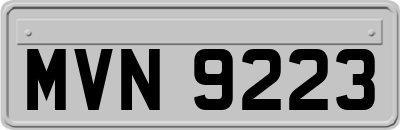 MVN 9223